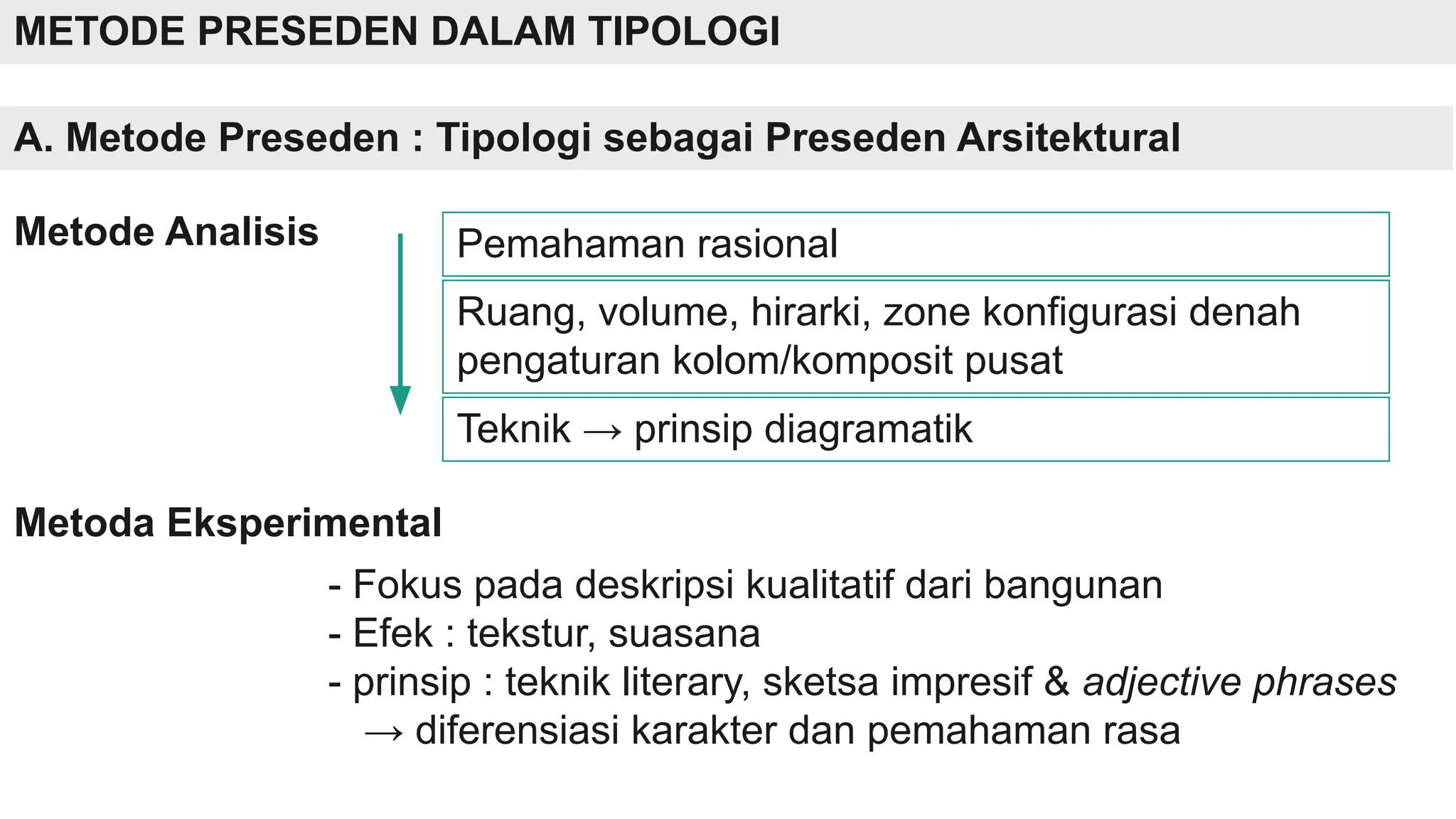 METODE PRESEDEN DALAM TIPOLOGI

A. Metode Preseden : Tipologi sebagai Preseden Arsitektural

Metode Analisis

Pemahaman rasional

Ruang, volume, hirarki, zone konfigurasi denah pengaturan kolom/komposit pusat

Teknik → prinsip diagramatik

Metoda Eksperimental

- Fokus pada deskripsi kualitatif dari bangunan
- Efek : tekstur, suasana
- prinsip : teknik literary, sketsa impresif & adjective phrases
→ diferensiasi karakter dan pemahaman rasa